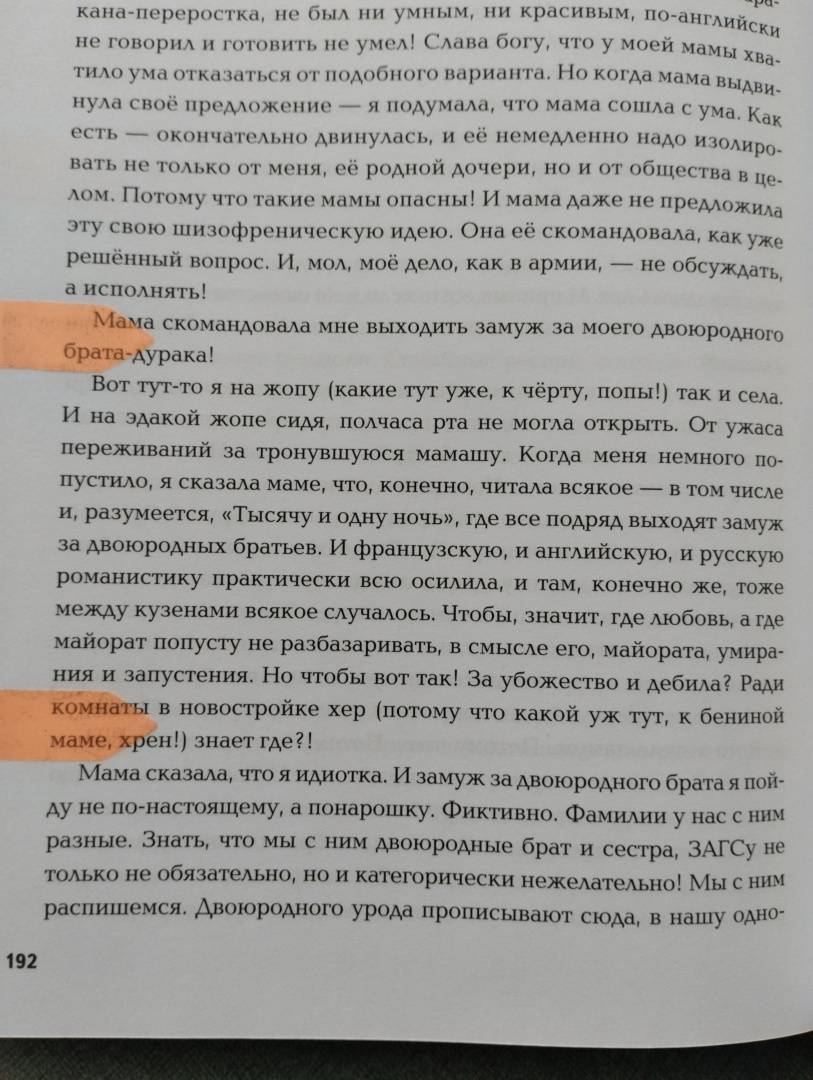 кана-переростка, не был ни умным, ни красивым, по-английски не говорил и готовить не умел! Слава богу, что у моей мамы хватило ума отказаться от подобного варианта. Но когда мама выдвинула своё предложение — я подумала, что мама сошла с ума. Как есть — окончательно двинулась, и её немедленно надо изолировать не только от меня, её родной дочери, но и от общества в целом. Потому что такие мамы опасны! И мама даже не предложила эту свою шизофреническую идею. Она её скомандовала, как уже решённый вопрос. И, мол, моё дело, как в армии, — не обсуждать, а исполнять!

Мама скомандовала мне выходить замуж за моего двоюродного брата-дурака!

Вот тут-то я на жопу (какие тут уже, к чёрту, попы!) так и села. И на эдакой жопе сидя, полчаса рта не могла открыть. От ужаса переживаний за тронувшуюся мамашу. Когда меня немного попустило, я сказала маме, что, конечно, читала всякое — в том числе и, разумеется, «Тысячу и одну ночь», где все подряд выходят замуж за двоюродных братьев. И французскую, и английскую, и русскую романистику практически всю осилила, и там, конечно же, тоже между кузенами всякое случалось. Чтобы, значит, где любовь, а где майорат попусту не разбазаривать, в смысле его, майората, умирания и запустения. Но чтобы вот так! За убожество и дебила? Ради комнаты в новостройке хер (потому что какой уж тут, к бениной маме, хрен!) знает где?!

Мама сказала, что я идиотка. И замуж за двоюродного брата я пойду не по-настоящему, а понарошку. Фиктивно. Фамилии у нас с ним разные. Знать, что мы с ним двоюродные брат и сестра, ЗАГСу не только не обязательно, но и категорически нежелательно! Мы с ним распишемся. Двоюродного урода прописывают сюда, в нашу одно-

192